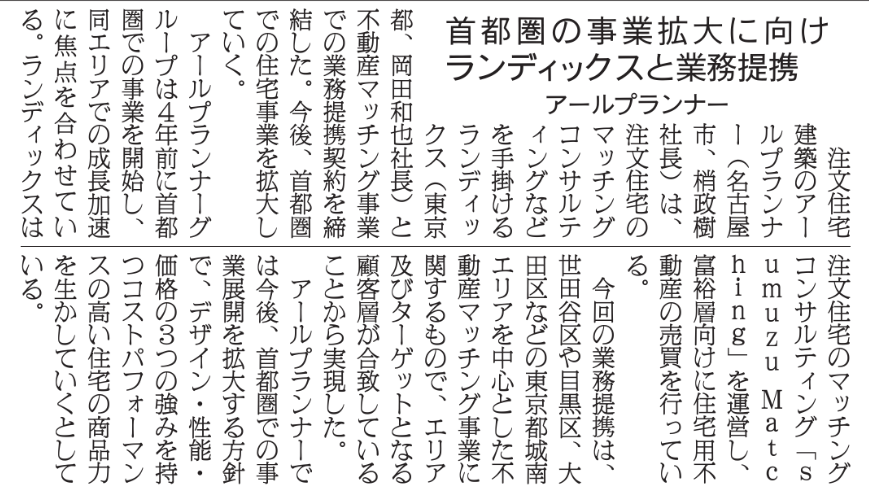 首都圏の事業拡大に向け
ランディックスと業務提携

アールプランナー

注文住宅建築のアールプランナー（名古屋市、梢政樹社長）は、注文住宅のマッチングコンサルティングなどを手掛けるランディックス（東京都、岡田和也社長）と不動産マッチング事業での業務提携契約を締結した。今後、首都圏での住宅事業を拡大していく。

アールプランナーグループは4年前に首都圏での事業を開始し、同エリアでの成長加速に焦点を合わせている。ランディックスは注文住宅のマッチングコンサルティング「ｓｕｍｕｚｕ Ｍａｔｃｈｉｎｇ」を運営し、富裕層向けに住宅用不動産の売買を行っている。

今回の業務提携は、世田谷区や目黒区、大田区などの東京都城南エリアを中心とした不動産マッチング事業に関するもので、エリア及びターゲットとなる顧客層が合致していることから実現した。

アールプランナーでは今後、首都圏での事業展開を拡大する方針で、デザイン・性能・価格の3つの強みを持つコストパフォーマンスの高い住宅の商品力を生かしていくとしている。